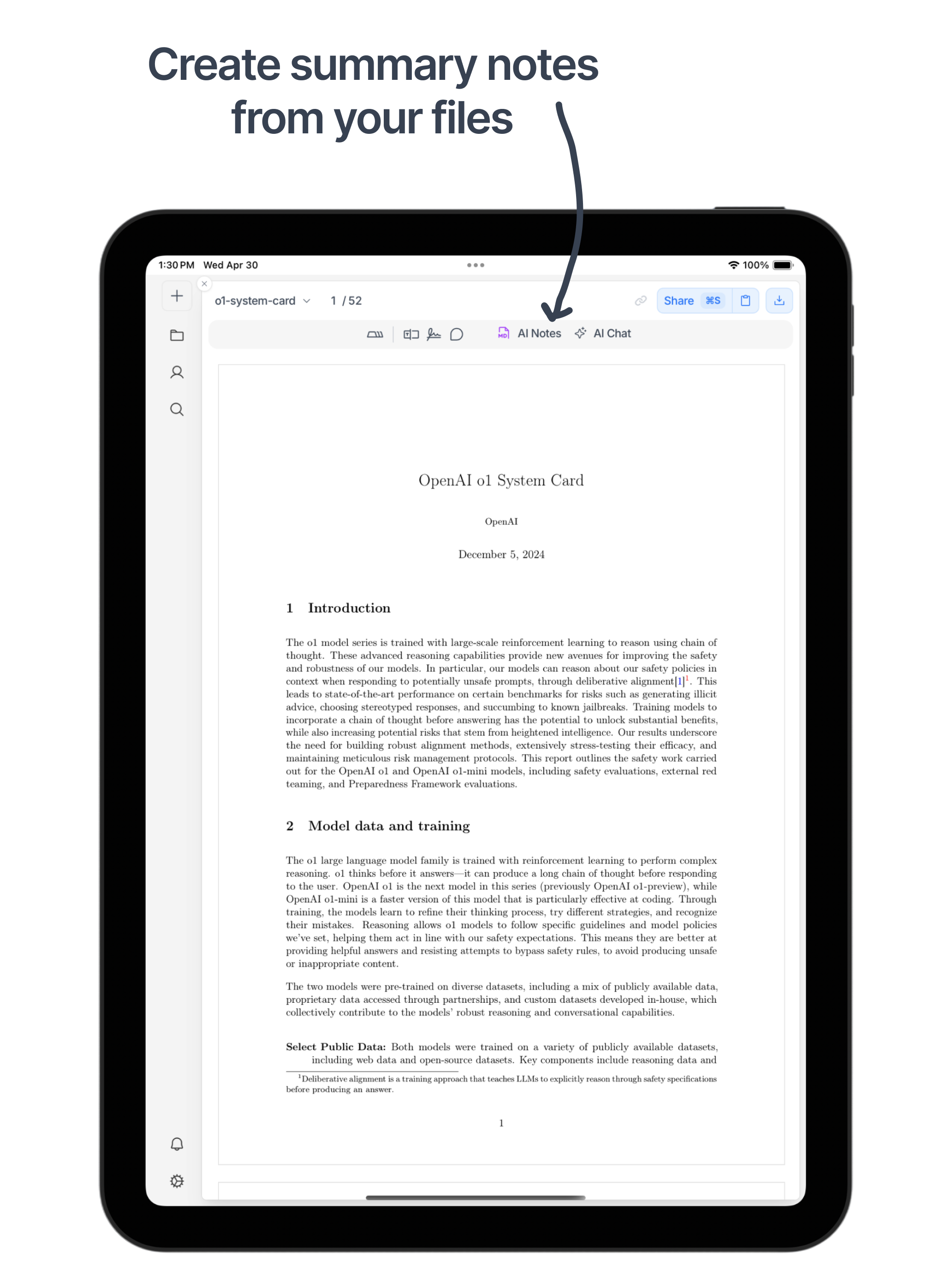 Create summary notes from your files

1:30 PM Wed Apr 30

100%

o1-system-card 1 / 52

Share ⌘S

AI Notes AI Chat

OpenAI o1 System Card

OpenAI

December 5, 2024

1 Introduction

The o1 model series is trained with large-scale reinforcement learning to reason using chain of thought. These advanced reasoning capabilities provide new avenues for improving the safety and robustness of our models. In particular, our models can reason about our safety policies in context when responding to potentially unsafe prompts, through deliberative alignment[1]$^1$. This leads to state-of-the-art performance on certain benchmarks for risks such as generating illicit advice, choosing stereotyped responses, and succumbing to known jailbreaks. Training models to incorporate a chain of thought before answering has the potential to unlock substantial benefits, while also increasing potential risks that stem from heightened intelligence. Our results underscore the need for building robust alignment methods, extensively stress-testing their efficacy, and maintaining meticulous risk management protocols. This report outlines the safety work carried out for the OpenAI o1 and OpenAI o1-mini models, including safety evaluations, external red teaming, and Preparedness Framework evaluations.

2 Model data and training

The o1 large language model family is trained with reinforcement learning to perform complex reasoning. o1 thinks before it answers—it can produce a long chain of thought before responding to the user. OpenAI o1 is the next model in this series (previously OpenAI o1-preview), while OpenAI o1-mini is a faster version of this model that is particularly effective at coding. Through training, the models learn to refine their thinking process, try different strategies, and recognize their mistakes. Reasoning allows o1 models to follow specific guidelines and model policies we've set, helping them act in line with our safety expectations. This means they are better at providing helpful answers and resisting attempts to bypass safety rules, to avoid producing unsafe or inappropriate content.

The two models were pre-trained on diverse datasets, including a mix of publicly available data, proprietary data accessed through partnerships, and custom datasets developed in-house, which collectively contribute to the models' robust reasoning and conversational capabilities.

Select Public Data: Both models were trained on a variety of publicly available datasets, including web data and open-source datasets. Key components include reasoning data and

$^1$Deliberative alignment is a training approach that teaches LLMs to explicitly reason through safety specifications before producing an answer.

1